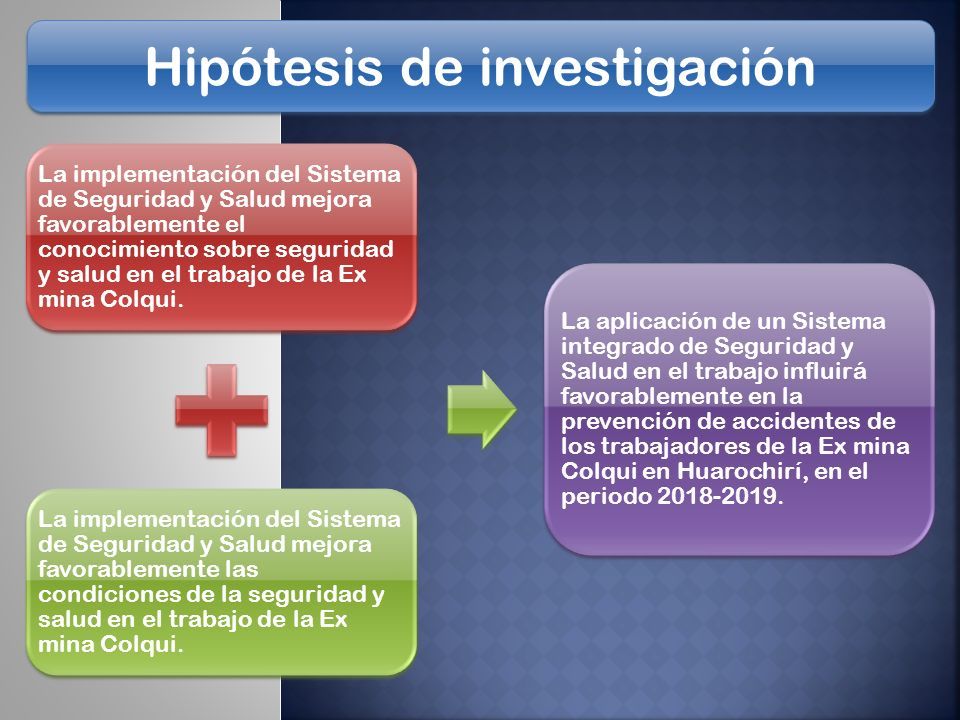 Hipótesis de investigación

La implementación del Sistema de Seguridad y Salud mejora favorablemente el conocimiento sobre seguridad y salud en el trabajo de la Ex mina Colqui.

La implementación del Sistema de Seguridad y Salud mejora favorablemente las condiciones de la seguridad y salud en el trabajo de la Ex mina Colqui.

La aplicación de un Sistema integrado de Seguridad y Salud en el trabajo influirá favorablemente en la prevención de accidentes de los trabajadores de la Ex mina Colqui en Huarochirí, en el periodo 2018-2019.